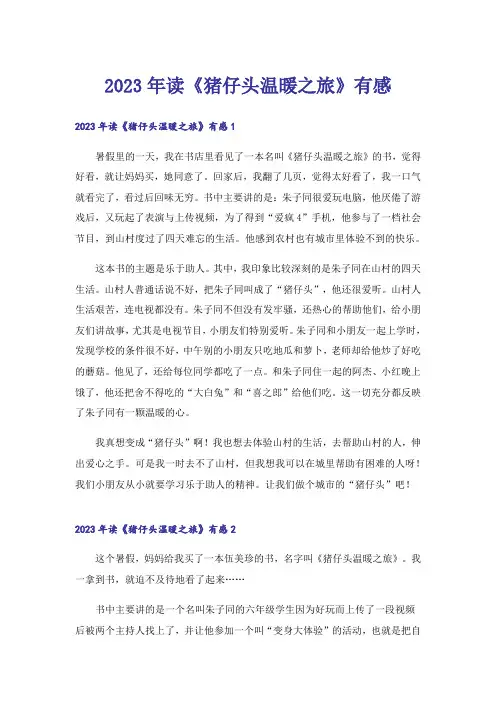 2023年读《猪仔头温暖之旅》有感

2023年读《猪仔头温暖之旅》有感1

暑假里的一天，我在书店里看见了一本名叫《猪仔头温暖之旅》的书，觉得好看，就让妈妈买，她同意了。回家后，我翻了几页，觉得太好看了，我一口气就看完了，看过后回味无穷。书中主要讲的是：朱子同很爱玩电脑，他厌倦了游戏后，又玩起了表演与上传视频，为了得到“爱疯4”手机，他参与了一档社会节目，到山村度过了四天难忘的生活。他感到农村也有城市里体验不到的快乐。

这本书的主题是乐于助人。其中，我印象比较深刻的是朱子同在山村的四天生活。山村人普通话说不好，把朱子同叫成了“猪仔头”，他还很爱听。山村人生活艰苦，连电视都没有。朱子同不但没有发牢骚，还热心的帮助他们，给小朋友们讲故事，尤其是电视节目，小朋友们特别爱听。朱子同和小朋友一起上学时，发现学校的条件很不好，中午别的小朋友只吃地瓜和萝卜，老师却给他炒了好吃的蘑菇。他见了，还给每位同学都吃了一点。和朱子同住一起的阿杰、小红晚上饿了，他还把舍不得吃的“大白兔”和“喜之郎”给他们吃。这一切充分都反映了朱子同有一颗温暖的心。

我真想变成“猪仔头”啊！我也想去体验山村的生活，去帮助山村的人，伸出爱心之手。可是我一时去不了山村，但我想我可以在城里帮助有困难的人呀！我们小朋友从小就要学习乐于助人的精神。让我们做个城市的“猪仔头”吧！

2023年读《猪仔头温暖之旅》有感2

这个暑假，妈妈给我买了一本伍美珍的书，名字叫《猪仔头温暖之旅》。我一拿到书，就迫不及待地看了起来……

书中主要讲的是一个名叫朱子同的六年级学生因为好玩而上传了一段视频后被两个主持人找上了，并让他参加一个叫“变身大体验”的活动，也就是把自